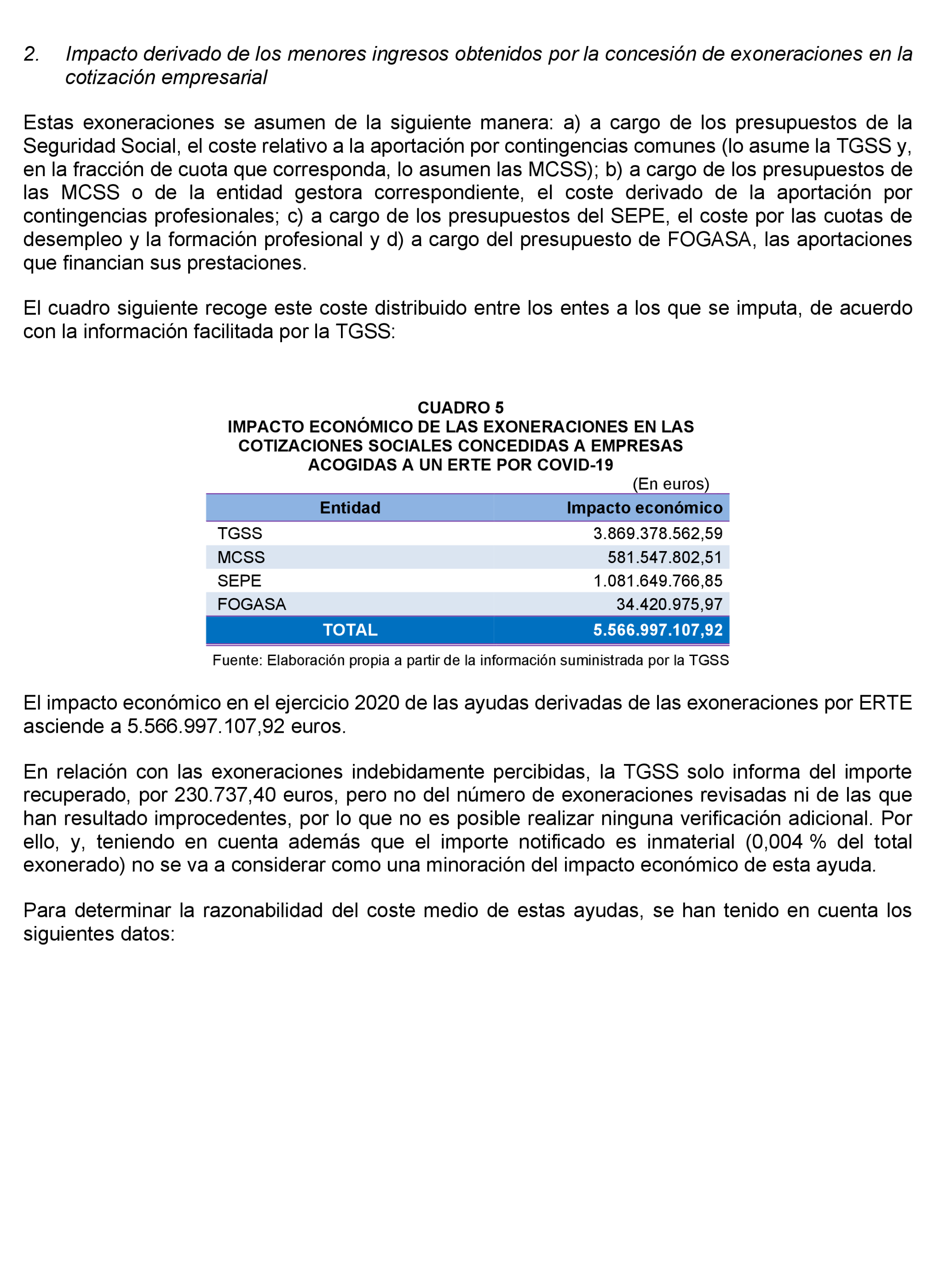 2. Impacto derivado de los menores ingresos obtenidos por la concesión de exoneraciones en la cotización empresarial

Estas exoneraciones se asumen de la siguiente manera: a) a cargo de los presupuestos de la Seguridad Social, el coste relativo a la aportación por contingencias comunes (lo asume la TGSS y, en la fracción de cuota que corresponda, lo asumen las MCSS); b) a cargo de los presupuestos de las MCSS o de la entidad gestora correspondiente, el coste derivado de la aportación por contingencias profesionales; c) a cargo de los presupuestos del SEPE, el coste por las cuotas de desempleo y la formación profesional y d) a cargo del presupuesto de FOGASA, las aportaciones que financian sus prestaciones.

El cuadro siguiente recoge este coste distribuido entre los entes a los que se imputa, de acuerdo con la información facilitada por la TGSS:

CUADRO 5
IMPACTO ECONÓMICO DE LAS EXONERACIONES EN LAS COTIZACIONES SOCIALES CONCEDIDAS A EMPRESAS ACOGIDAS A UN ERTE POR COVID-19
(En euros)

| Entidad | Impacto económico |
|---|---|
| TGSS | 3.869.378.562,59 |
| MCSS | 581.547.802,51 |
| SEPE | 1.081.649.766,85 |
| FOGASA | 34.420.975,97 |
| TOTAL | 5.566.997.107,92 |

Fuente: Elaboración propia a partir de la información suministrada por la TGSS

El impacto económico en el ejercicio 2020 de las ayudas derivadas de las exoneraciones por ERTE asciende a 5.566.997.107,92 euros.

En relación con las exoneraciones indebidamente percibidas, la TGSS solo informa del importe recuperado, por 230.737,40 euros, pero no del número de exoneraciones revisadas ni de las que han resultado improcedentes, por lo que no es posible realizar ninguna verificación adicional. Por ello, y, teniendo en cuenta además que el importe notificado es inmaterial (0,004 % del total exonerado) no se va a considerar como una minoración del impacto económico de esta ayuda.

Para determinar la razonabilidad del coste medio de estas ayudas, se han tenido en cuenta los siguientes datos: